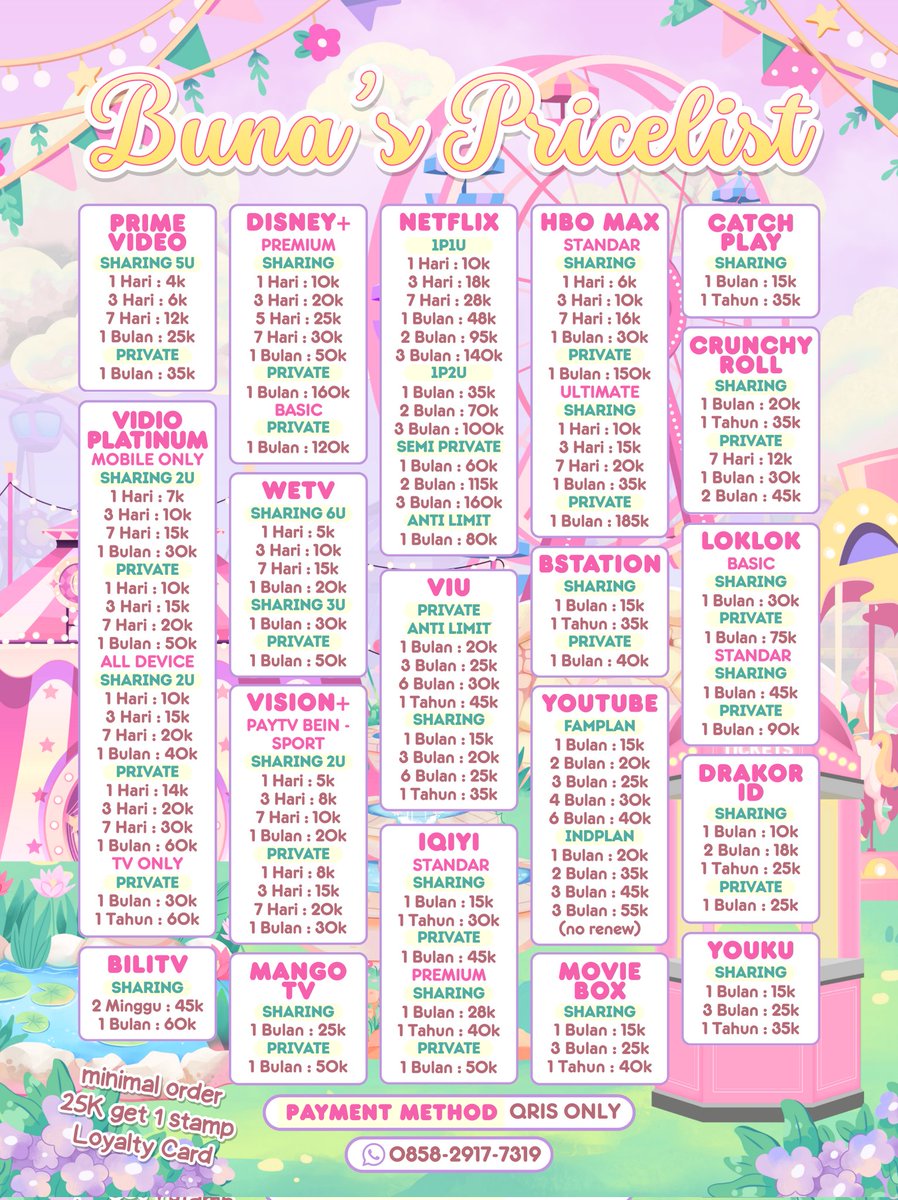 Buna's Pricelist

PRIME VIDEO
SHARING 5U
1 Hari : 4k
3 Hari : 6k
7 Hari : 12k
1 Bulan : 25k
PRIVATE
1 Bulan : 35k

VIDIO PLATINUM
MOBILE ONLY
SHARING 2U
1 Hari : 7k
3 Hari : 10k
7 Hari : 15k
1 Bulan : 30k
PRIVATE
1 Hari : 10k
3 Hari : 15k
7 Hari : 20k
1 Bulan : 50k
ALL DEVICE
SHARING 2U
1 Hari : 10k
3 Hari : 15k
7 Hari : 20k
1 Bulan : 40k
PRIVATE
1 Hari : 14k
3 Hari : 20k
7 Hari : 30k
1 Bulan : 60k
TV ONLY
PRIVATE
1 Bulan : 30k
1 Tahun : 60k

BILITV
SHARING
2 Minggu : 45k
1 Bulan : 60k

DISNEY+
PREMIUM
SHARING
1 Hari : 10k
3 Hari : 20k
5 Hari : 25k
7 Hari : 30k
1 Bulan : 50k
PRIVATE
1 Bulan : 160k
BASIC
PRIVATE
1 Bulan : 120k

WETV
SHARING 6U
1 Hari : 5k
3 Hari : 10k
7 Hari : 15k
1 Bulan : 20k
SHARING 3U
1 Bulan : 30k
PRIVATE
1 Bulan : 50k

VISION+
PAYTV BEIN - SPORT
SHARING 2U
1 Hari : 5k
3 Hari : 8k
7 Hari : 10k
1 Bulan : 20k
PRIVATE
1 Hari : 8k
3 Hari : 15k
7 Hari : 20k
1 Bulan : 30k

MANGO TV
SHARING
1 Bulan : 25k
PRIVATE
1 Bulan : 50k

NETFLIX
1P1U
1 Hari : 10k
3 Hari : 18k
7 Hari : 28k
1 Bulan : 48k
2 Bulan : 95k
3 Bulan : 140k
1P2U
1 Bulan : 35k
2 Bulan : 70k
3 Bulan : 100k
SEMI PRIVATE
1 Bulan : 60k
2 Bulan : 115k
3 Bulan : 160k
ANTI LIMIT
1 Bulan : 80k

VIU
PRIVATE
ANTI LIMIT
1 Bulan : 20k
3 Bulan : 25k
6 Bulan : 30k
1 Tahun : 45k
SHARING
1 Bulan : 15k
3 Bulan : 20k
6 Bulan : 25k
1 Tahun : 35k

IQIYI
STANDAR
SHARING
1 Bulan : 15k
1 Tahun : 30k
PRIVATE
1 Bulan : 45k
PREMIUM
SHARING
1 Bulan : 28k
1 Tahun : 40k
PRIVATE
1 Bulan : 50k

HBO MAX
STANDAR
SHARING
1 Hari : 6k
3 Hari : 10k
7 Hari : 16k
1 Bulan : 30k
PRIVATE
1 Bulan : 150k
ULTIMATE
SHARING
1 Hari : 10k
3 Hari : 15k
7 Hari : 20k
1 Bulan : 35k
PRIVATE
1 Bulan : 185k

BSTATION
SHARING
1 Bulan : 15k
1 Tahun : 35k
PRIVATE
1 Bulan : 40k

YOUTUBE
FAMPLAN
1 Bulan : 15k
2 Bulan : 20k
3 Bulan : 25k
4 Bulan : 30k
6 Bulan : 40k
INDPLAN
1 Bulan : 20k
2 Bulan : 35k
3 Bulan : 45k
3 Bulan : 55k
(no renew)

MOVIE BOX
SHARING
1 Bulan : 15k
3 Bulan : 25k
1 Tahun : 40k

CATCH PLAY
SHARING
1 Bulan : 15k
1 Tahun : 35k

CRUNCHY ROLL
SHARING
1 Bulan : 20k
1 Tahun : 35k
PRIVATE
7 Hari : 12k
1 Bulan : 30k
2 Bulan : 45k

LOKLOK
BASIC
SHARING
1 Bulan : 30k
PRIVATE
1 Bulan : 75k
STANDAR
SHARING
1 Bulan : 45k
PRIVATE
1 Bulan : 90k

DRAKOR ID
SHARING
1 Bulan : 10k
2 Bulan : 18k
1 Tahun : 25k
PRIVATE
1 Bulan : 25k

YOUKU
SHARING
1 Bulan : 15k
3 Bulan : 25k
1 Tahun : 35k

minimal order 25K get 1 stamp Loyalty Card

PAYMENT METHOD QRIS ONLY

0858-2917-7319